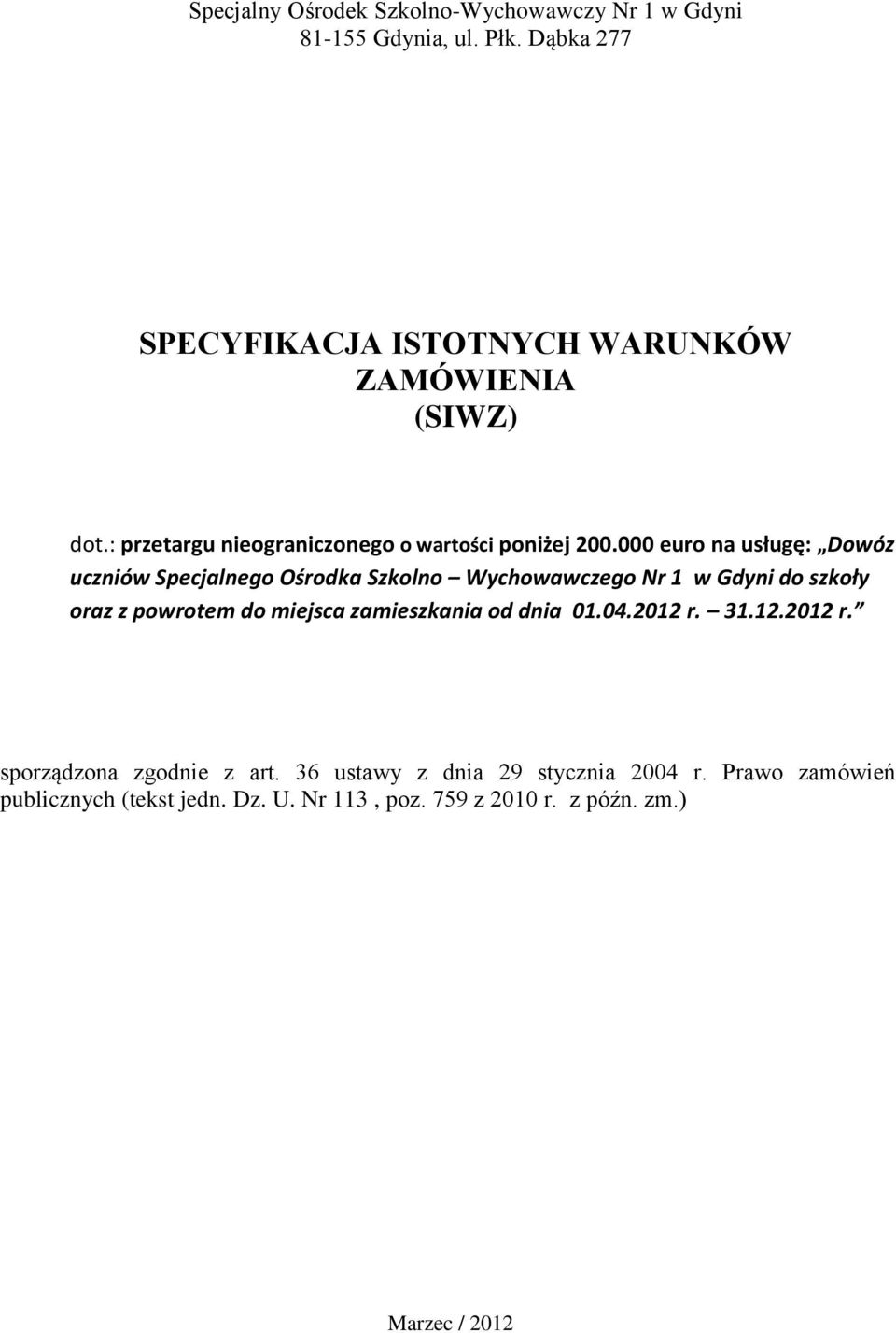 Specjalny Ośrodek Szkolno-Wychowawczy Nr 1 w Gdyni
81-155 Gdynia, ul. Płk. Dąbka 277

SPECYFIKACJA ISTOTNYCH WARUNKÓW ZAMÓWIENIA
(SIWZ)

dot.: przetargu nieograniczonego o wartości poniżej 200.000 euro na usługę: „Dowóz uczniów Specjalnego Ośrodka Szkolno – Wychowawczego Nr 1 w Gdyni do szkoły oraz z powrotem do miejsca zamieszkania od dnia 01.04.2012 r. – 31.12.2012 r.”

sporządzona zgodnie z art. 36 ustawy z dnia 29 stycznia 2004 r. Prawo zamówień publicznych (tekst jedn. Dz. U. Nr 113 , poz. 759 z 2010 r. z późn. zm.)

Marzec / 2012